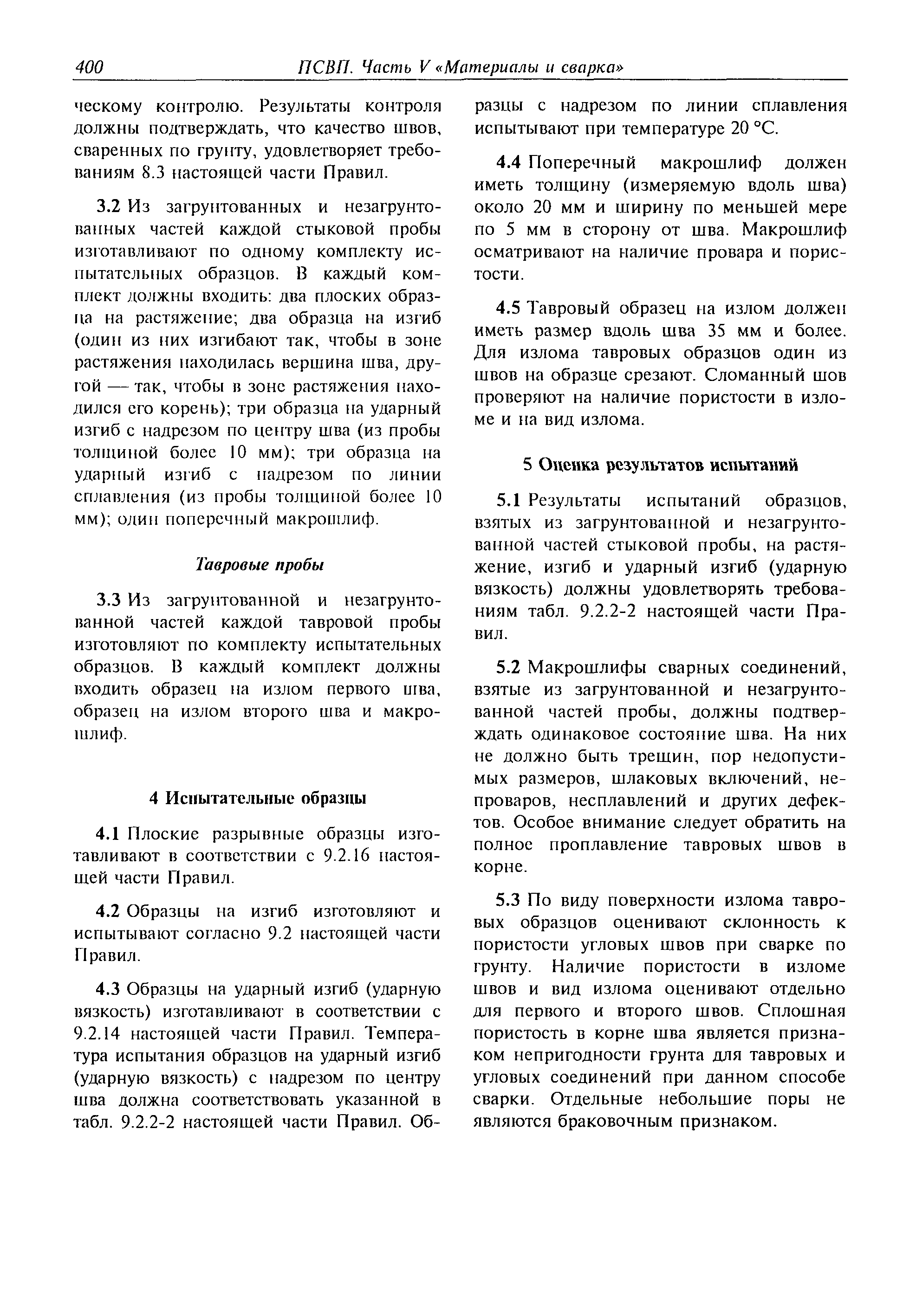 400 ПСВП. Часть V «Материалы и сварка»

ческому контролю. Результаты контроля должны подтверждать, что качество швов, сваренных по грунту, удовлетворяет требованиям 8.3 настоящей части Правил.

3.2 Из загрунтованных и незагрунтованных частей каждой стыковой пробы изготавливают по одному комплекту испытательных образцов. В каждый комплект должны входить: два плоских образца на растяжение; два образца на изгиб (один из них изгибают так, чтобы в зоне растяжения находилась вершина шва, другой — так, чтобы в зоне растяжения находился его корень); три образца на ударный изгиб с надрезом по центру шва (из пробы толщиной более 10 мм); три образца на ударный изгиб с надрезом по линии сплавления (из пробы толщиной более 10 мм); один поперечный макрошлиф.

Тавровые пробы

3.3 Из загрунтованной и незагрунтованной частей каждой тавровой пробы изготовляют по комплекту испытательных образцов. В каждый комплект должны входить образец на излом первого шва, образец на излом второго шва и макрошлиф.

4 Испытательные образцы

4.1 Плоские разрывные образцы изготавливают в соответствии с 9.2.16 настоящей части Правил.

4.2 Образцы на изгиб изготовляют и испытывают согласно 9.2 настоящей части Правил.

4.3 Образцы на ударный изгиб (ударную вязкость) изготавливают в соответствии с 9.2.14 настоящей части Правил. Температура испытания образцов на ударный изгиб (ударную вязкость) с надрезом по центру шва должна соответствовать указанной в табл. 9.2.2-2 настоящей части Правил. Образцы с надрезом по линии сплавления испытывают при температуре 20 °С.

4.4 Поперечный макрошлиф должен иметь толщину (измеряемую вдоль шва) около 20 мм и ширину по меньшей мере по 5 мм в сторону от шва. Макрошлиф осматривают на наличие провара и пористости.

4.5 Тавровый образец на излом должен иметь размер вдоль шва 35 мм и более. Для излома тавровых образцов один из швов на образце срезают. Сломанный шов проверяют на наличие пористости в изломе и на вид излома.

5 Оценка результатов испытаний

5.1 Результаты испытаний образцов, взятых из загрунтованной и незагрунтованной частей стыковой пробы, на растяжение, изгиб и ударный изгиб (ударную вязкость) должны удовлетворять требованиям табл. 9.2.2-2 настоящей части Правил.

5.2 Макрошлифы сварных соединений, взятые из загрунтованной и незагрунтованной частей пробы, должны подтверждать одинаковое состояние шва. На них не должно быть трещин, пор недопустимых размеров, шлаковых включений, непроваров, несплавлений и других дефектов. Особое внимание следует обратить на полное проплавление тавровых швов в корне.

5.3 По виду поверхности излома тавровых образцов оценивают склонность к пористости угловых швов при сварке по грунту. Наличие пористости в изломе швов и вид излома оценивают отдельно для первого и второго швов. Сплошная пористость в корне шва является признаком непригодности грунта для тавровых и угловых соединений при данном способе сварки. Отдельные небольшие поры не являются браковочным признаком.